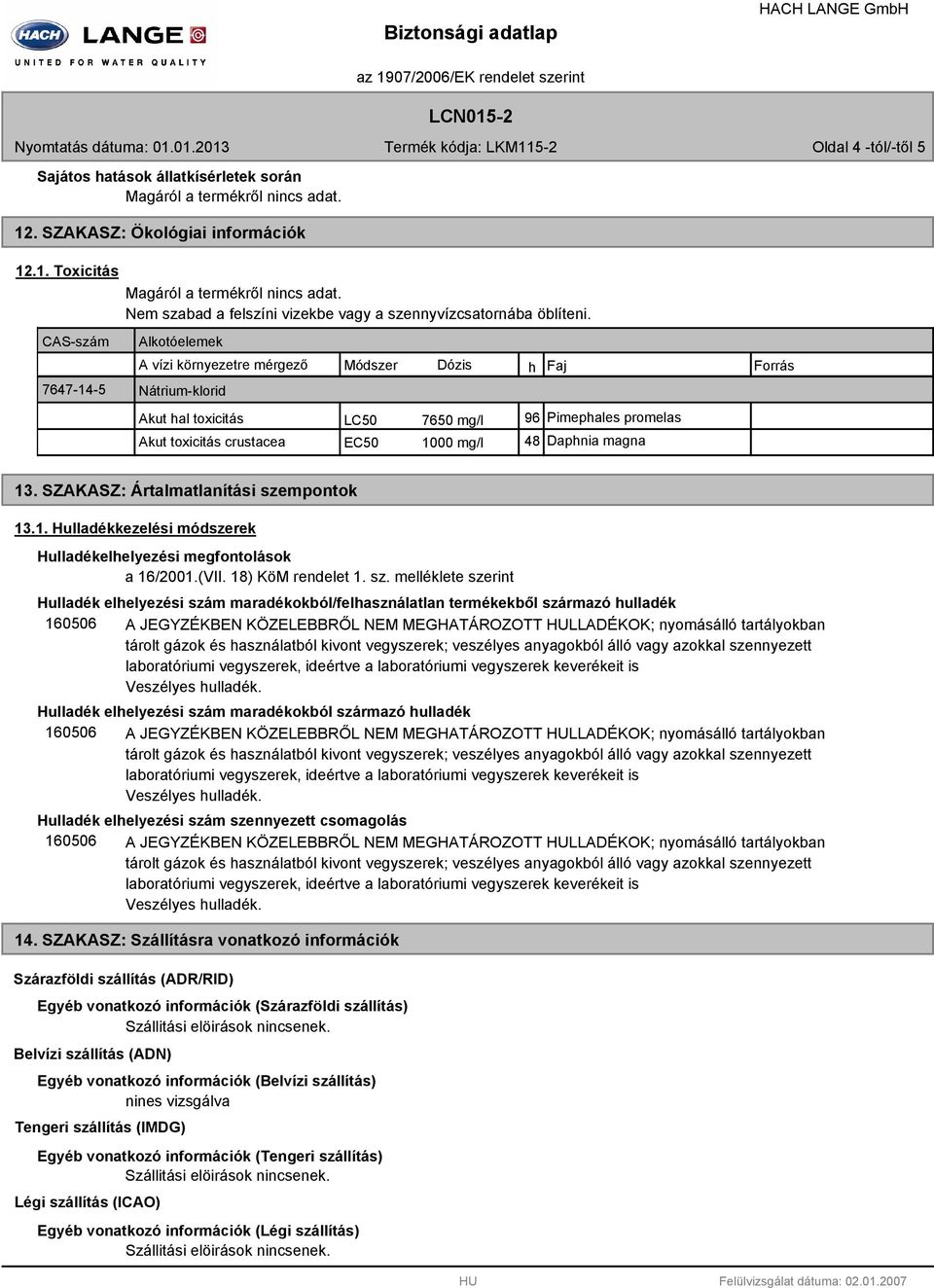 HACH LANGE
UNITED FOR WATER QUALITY

Biztonsági adatlap

HACH LANGE GmbH

az 1907/2006/EK rendelet szerint

LCN015-2

Nyomtatás dátuma: 01.01.2013

Termék kódja: LKM115-2

Oldal 4 -tól/-től 5

Sajátos hatások állatkísérletek során
Magáról a termékről nincs adat.

12. SZAKASZ: Ökológiai információk

12.1. Toxicitás

Magáról a termékről nincs adat.
Nem szabad a felszíni vizekbe vagy a szennyvízcsatornába öblíteni.

| CAS-szám | Alkotóelemek | | | | | |
|---|---|---|---|---|---|---|
| | A vízi környezetre mérgező | Módszer | Dózis | h | Faj | Forrás |
| 7647-14-5 | Nátrium-klorid | | | | | |
| | Akut hal toxicitás | LC50 | 7650 mg/l | 96 | Pimephales promelas | |
| | Akut toxicitás crustacea | EC50 | 1000 mg/l | 48 | Daphnia magna | |

13. SZAKASZ: Ártalmatlanítási szempontok

13.1. Hulladékkezelési módszerek

Hulladékelhelyezési megfontolások
a 16/2001.(VII. 18) KöM rendelet 1. sz. melléklete szerint

Hulladék elhelyezési szám maradékokból/felhasználatlan termékekből származó hulladék
160506 A JEGYZÉKBEN KÖZELEBBRŐL NEM MEGHATÁROZOTT HULLADÉKOK; nyomásálló tartályokban tárolt gázok és használatból kivont vegyszerek; veszélyes anyagokból álló vagy azokkal szennyezett laboratóriumi vegyszerek, ideértve a laboratóriumi vegyszerek keverékeit is
Veszélyes hulladék.

Hulladék elhelyezési szám maradékokból származó hulladék
160506 A JEGYZÉKBEN KÖZELEBBRŐL NEM MEGHATÁROZOTT HULLADÉKOK; nyomásálló tartályokban tárolt gázok és használatból kivont vegyszerek; veszélyes anyagokból álló vagy azokkal szennyezett laboratóriumi vegyszerek, ideértve a laboratóriumi vegyszerek keverékeit is
Veszélyes hulladék.

Hulladék elhelyezési szám szennyezett csomagolás
160506 A JEGYZÉKBEN KÖZELEBBRŐL NEM MEGHATÁROZOTT HULLADÉKOK; nyomásálló tartályokban tárolt gázok és használatból kivont vegyszerek; veszélyes anyagokból álló vagy azokkal szennyezett laboratóriumi vegyszerek, ideértve a laboratóriumi vegyszerek keverékeit is
Veszélyes hulladék.

14. SZAKASZ: Szállításra vonatkozó információk

Szárazföldi szállítás (ADR/RID)

Egyéb vonatkozó információk (Szárazföldi szállítás)
Szállítási elöirások nincsenek.

Belvízi szállítás (ADN)

Egyéb vonatkozó információk (Belvízi szállítás)
nines vizsgálva

Tengeri szállítás (IMDG)

Egyéb vonatkozó információk (Tengeri szállítás)
Szállítási elöirások nincsenek.

Légi szállítás (ICAO)

Egyéb vonatkozó információk (Légi szállítás)
Szállítási elöirások nincsenek.

HU

Felülvizsgálat dátuma: 02.01.2007